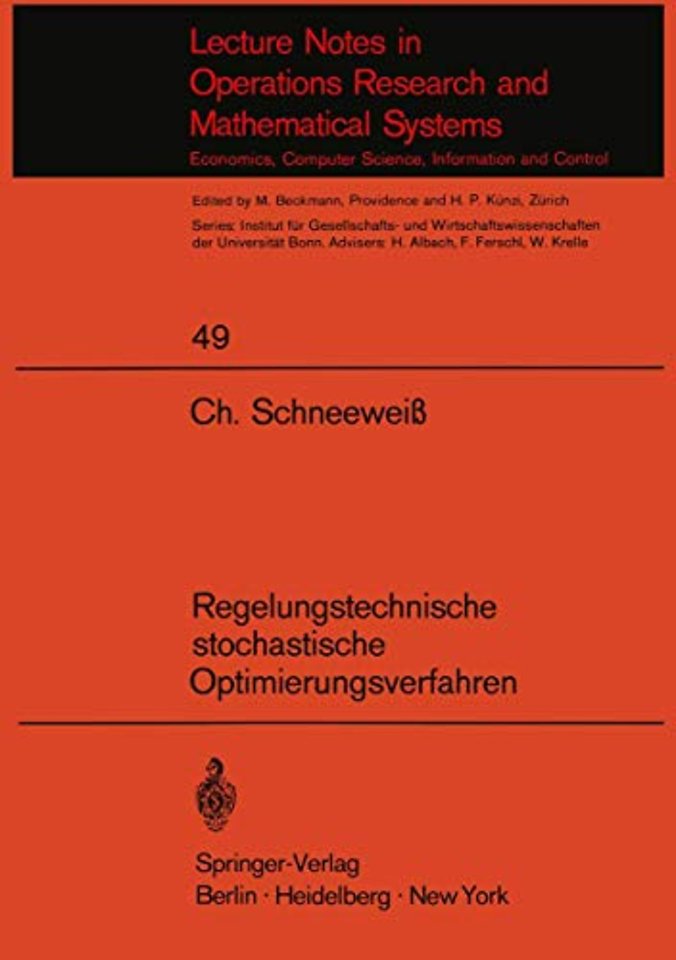 Lecture Notes in Operations Research and Mathematical Systems
Economics, Computer Science, Information and Control

Edited by M. Beckmann, Providence and H. P. Künzi, Zürich
Series: Institut für Gesellschafts- und Wirtschaftswissenschaften der Universität Bonn. Advisers: H. Albach, F. Ferschl, W. Krelle

49

Ch. Schneeweiß

Regelungstechnische stochastische Optimierungsverfahren

Springer-Verlag
Berlin · Heidelberg · New York